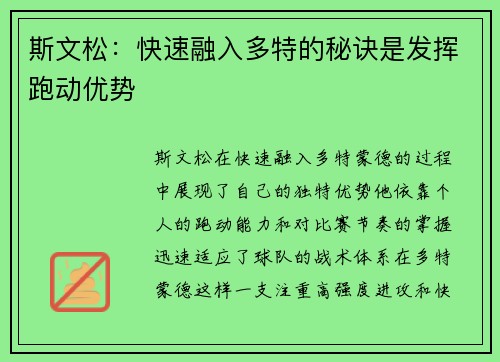 斯文松：快速融入多特的秘诀是发挥跑动优势

斯文松在快速融入多特蒙德的过程中展现了自己的独特优势他依靠个人的跑动能力和对比赛节奏的掌握迅速适应了球队的战术体系在多特蒙德这样一支注重高强度进攻和快